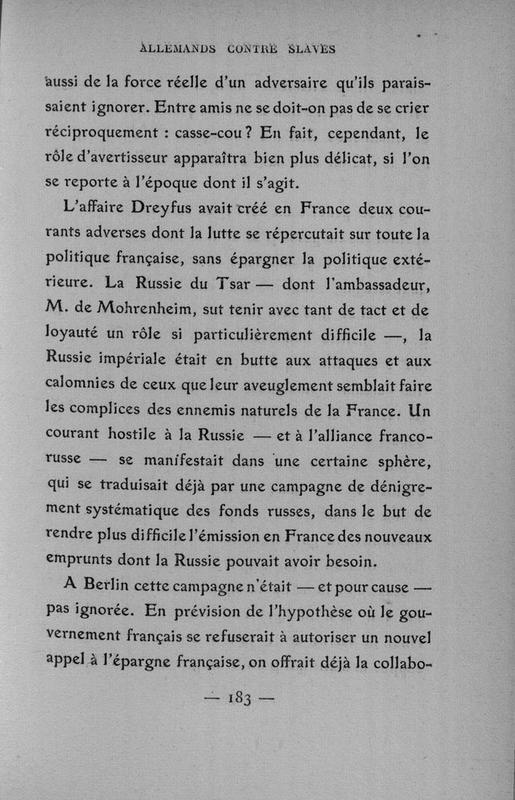 ALLEMANDS CONTRE SLAVES

aussi de la force réelle d'un adversaire qu'ils paraissaient ignorer. Entre amis ne se doit-on pas de se crier réciproquement : casse-cou ? En fait, cependant, le rôle d'avertisseur apparaîtra bien plus délicat, si l'on se reporte à l'époque dont il s'agit.

L'affaire Dreyfus avait créé en France deux courants adverses dont la lutte se répercutait sur toute la politique française, sans épargner la politique extérieure. La Russie du Tsar — dont l'ambassadeur, M. de Mohrenheim, sut tenir avec tant de tact et de loyauté un rôle si particulièrement difficile —, la Russie impériale était en butte aux attaques et aux calomnies de ceux que leur aveuglement semblait faire les complices des ennemis naturels de la France. Un courant hostile à la Russie — et à l'alliance franco-russe — se manifestait dans une certaine sphère, qui se traduisait déjà par une campagne de dénigrement systématique des fonds russes, dans le but de rendre plus difficile l'émission en France des nouveaux emprunts dont la Russie pouvait avoir besoin.

A Berlin cette campagne n'était — et pour cause — pas ignorée. En prévision de l'hypothèse où le gouvernement français se refuserait à autoriser un nouvel appel à l'épargne française, on offrait déjà la collabo-

— 183 —